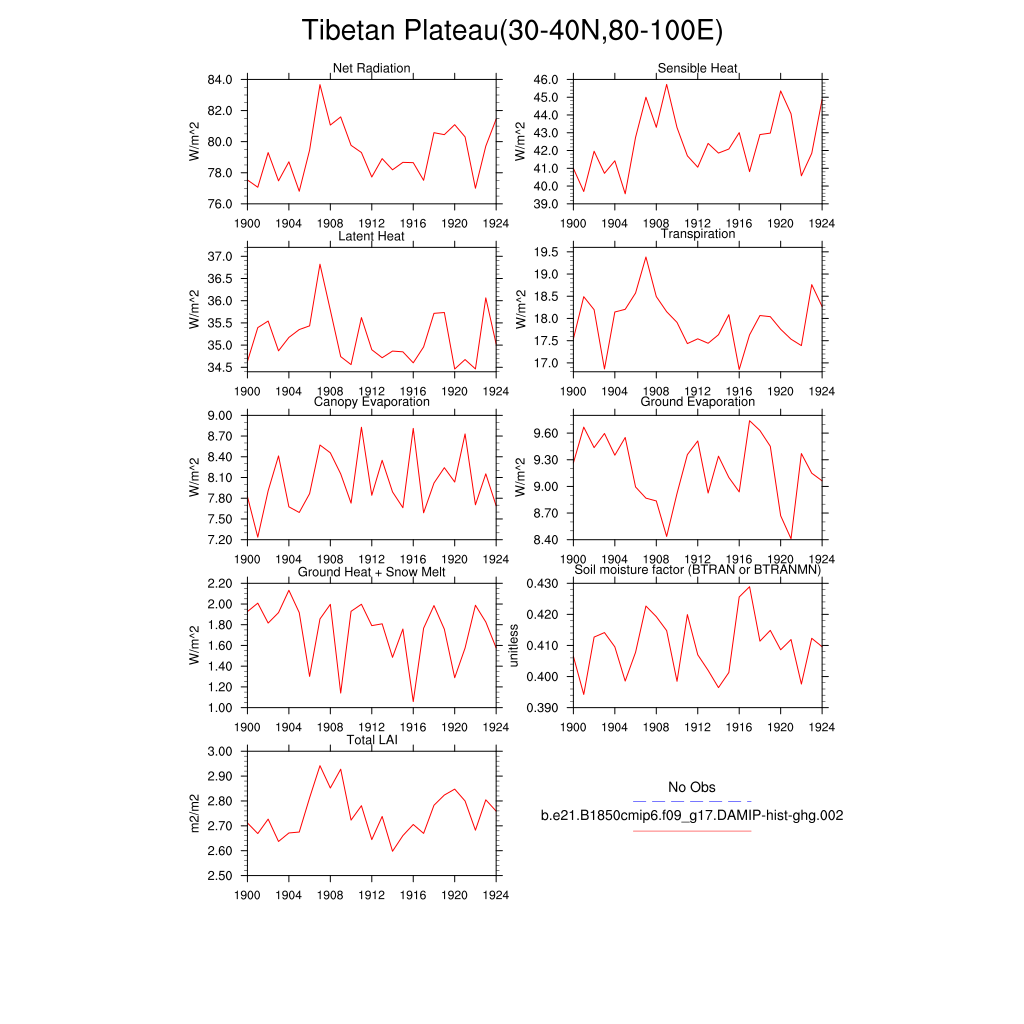 Tibetan Plateau(30-40N,80-100E)

Net Radiation
W/m^2
84.0
82.0
80.0
78.0
76.0
1900 1904 1908 1912 1916 1920 1924

Sensible Heat
W/m^2
46.0
45.0
44.0
43.0
42.0
41.0
40.0
39.0
1900 1904 1908 1912 1916 1920 1924

Latent Heat
W/m^2
37.0
36.5
36.0
35.5
35.0
34.5
1900 1904 1908 1912 1916 1920 1924

Transpiration
W/m^2
19.5
19.0
18.5
18.0
17.5
17.0
1900 1904 1908 1912 1916 1920 1924

Canopy Evaporation
W/m^2
9.00
8.70
8.40
8.10
7.80
7.50
7.20
1900 1904 1908 1912 1916 1920 1924

Ground Evaporation
W/m^2
9.60
9.30
9.00
8.70
8.40
1900 1904 1908 1912 1916 1920 1924

Ground Heat + Snow Melt
W/m^2
2.20
2.00
1.80
1.60
1.40
1.20
1.00
1900 1904 1908 1912 1916 1920 1924

Soil moisture factor (BTRAN or BTRANMN)
unitless
0.430
0.420
0.410
0.400
0.390
1900 1904 1908 1912 1916 1920 1924

Total LAI
m2/m2
3.00
2.90
2.80
2.70
2.60
2.50
1900 1904 1908 1912 1916 1920 1924

No Obs
b.e21.B1850cmip6.f09_g17.DAMIP-hist-ghg.002